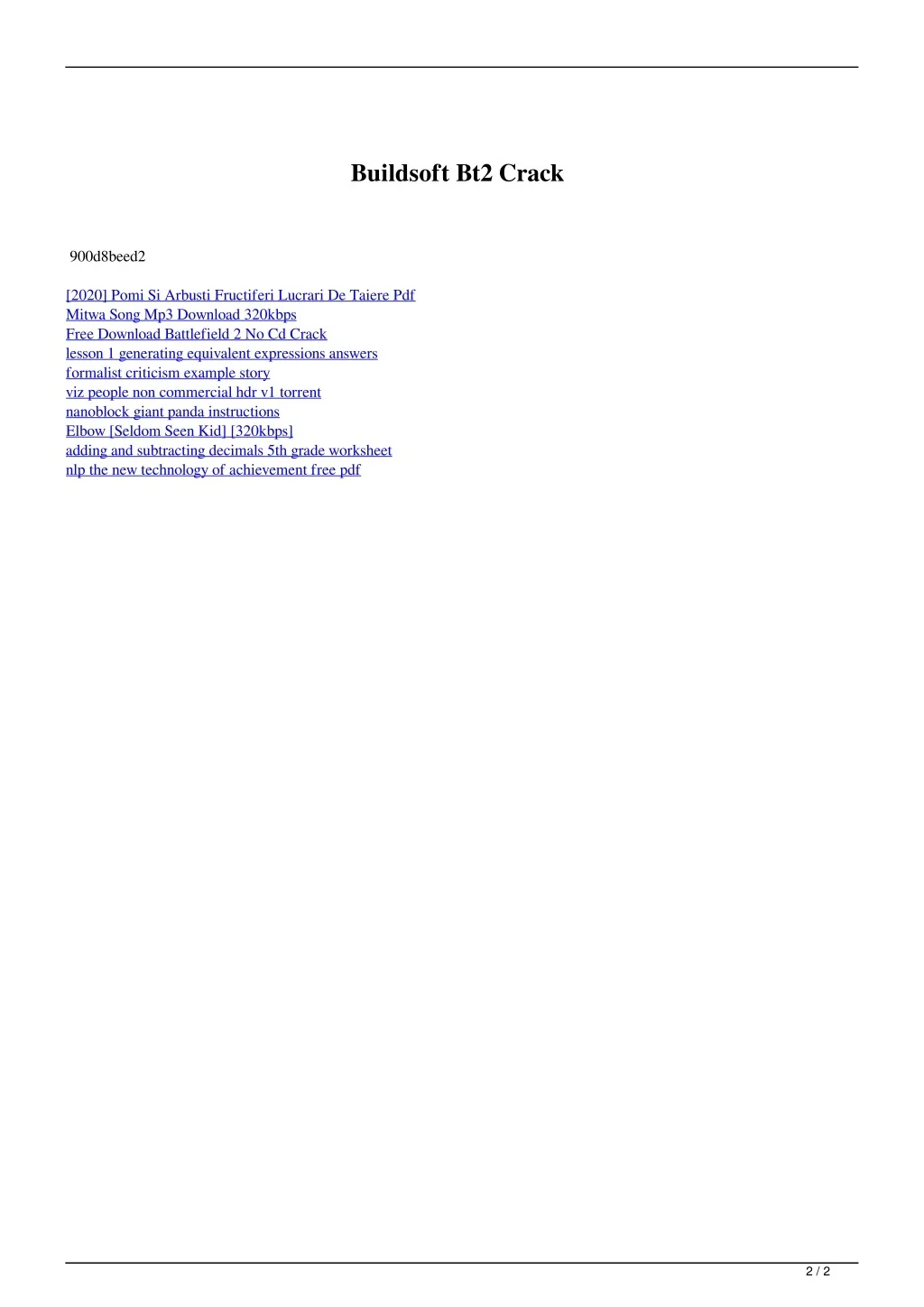 Buildsoft Bt2 Crack

900d8beed2

[2020] Pomi Si Arbusti Fructiferi Lucrari De Taiere Pdf
Mitwa Song Mp3 Download 320kbps
Free Download Battlefield 2 No Cd Crack
lesson 1 generating equivalent expressions answers
formalist criticism example story
viz people non commercial hdr v1 torrent
nanoblock giant panda instructions
Elbow [Seldom Seen Kid] [320kbps]
adding and subtracting decimals 5th grade worksheet
nlp the new technology of achievement free pdf

2 / 2